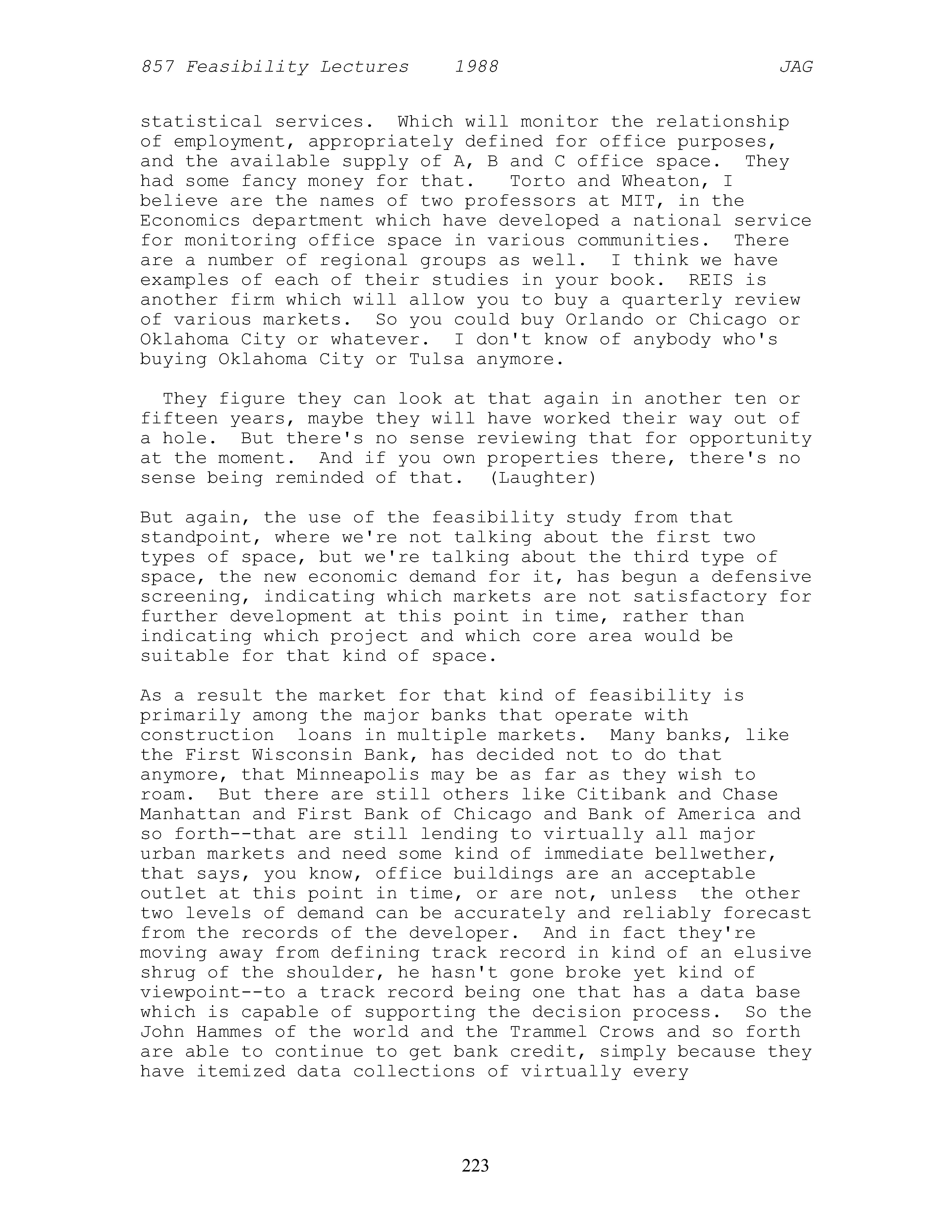 857 Feasibility Lectures 1988 JAG

statistical services. Which will monitor the relationship of employment, appropriately defined for office purposes, and the available supply of A, B and C office space. They had some fancy money for that. Torto and Wheaton, I believe are the names of two professors at MIT, in the Economics department which have developed a national service for monitoring office space in various communities. There are a number of regional groups as well. I think we have examples of each of their studies in your book. REIS is another firm which will allow you to buy a quarterly review of various markets. So you could buy Orlando or Chicago or Oklahoma City or whatever. I don't know of anybody who's buying Oklahoma City or Tulsa anymore.

They figure they can look at that again in another ten or fifteen years, maybe they will have worked their way out of a hole. But there's no sense reviewing that for opportunity at the moment. And if you own properties there, there's no sense being reminded of that. (Laughter)

But again, the use of the feasibility study from that standpoint, where we're not talking about the first two types of space, but we're talking about the third type of space, the new economic demand for it, has begun a defensive screening, indicating which markets are not satisfactory for further development at this point in time, rather than indicating which project and which core area would be suitable for that kind of space.

As a result the market for that kind of feasibility is primarily among the major banks that operate with construction loans in multiple markets. Many banks, like the First Wisconsin Bank, has decided not to do that anymore, that Minneapolis may be as far as they wish to roam. But there are still others like Citibank and Chase Manhattan and First Bank of Chicago and Bank of America and so forth--that are still lending to virtually all major urban markets and need some kind of immediate bellwether, that says, you know, office buildings are an acceptable outlet at this point in time, or are not, unless the other two levels of demand can be accurately and reliably forecast from the records of the developer. And in fact they're moving away from defining track record in kind of an elusive shrug of the shoulder, he hasn't gone broke yet kind of viewpoint--to a track record being one that has a data base which is capable of supporting the decision process. So the John Hammes of the world and the Trammel Crows and so forth are able to continue to get bank credit, simply because they have itemized data collections of virtually every

223